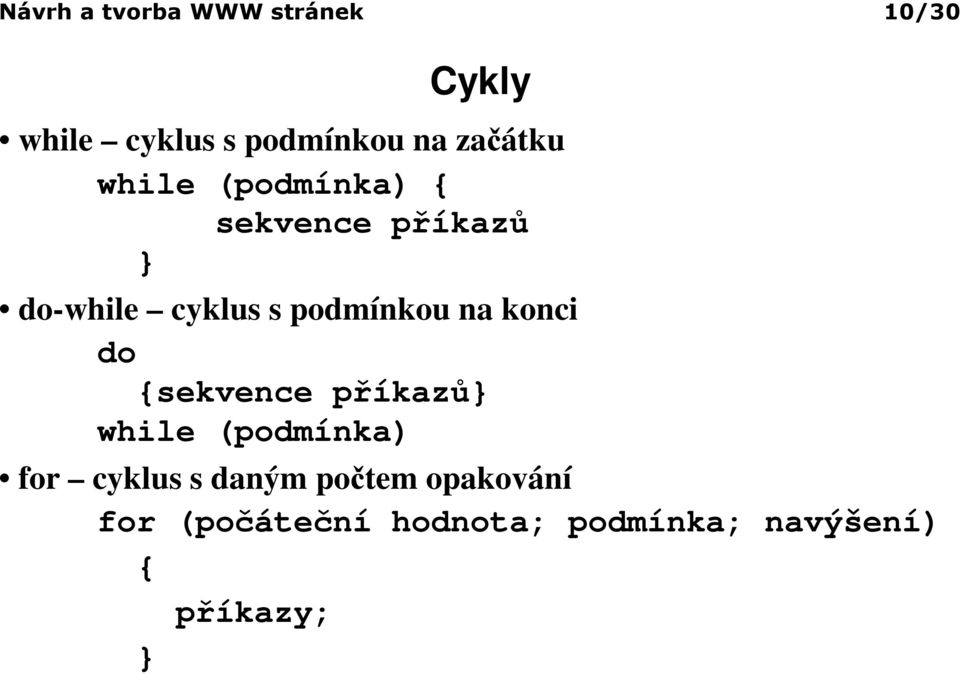 Návrh a tvorba WWW stránek 10/30

Cykly

• while – cyklus s podmínkou na začátku

while (podmínka) {
sekvence příkazů
}

• do-while – cyklus s podmínkou na konci

do
{sekvence příkazů}
while (podmínka)

• for – cyklus s daným počtem opakování

for (počáteční hodnota; podmínka; navýšení)
{
příkazy;
}